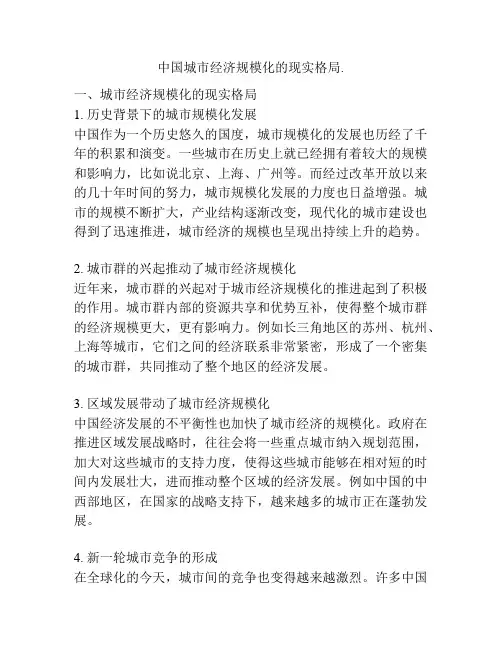 中国城市经济规模化的现实格局.

一、城市经济规模化的现实格局
1. 历史背景下的城市规模化发展
中国作为一个历史悠久的国度，城市规模化的发展也历经了千年的积累和演变。一些城市在历史上就已经拥有着较大的规模和影响力，比如说北京、上海、广州等。而经过改革开放以来的几十年时间的努力，城市规模化发展的力度也日益增强。城市的规模不断扩大，产业结构逐渐改变，现代化的城市建设也得到了迅速推进，城市经济的规模也呈现出持续上升的趋势。

2. 城市群的兴起推动了城市经济规模化
近年来，城市群的兴起对于城市经济规模化的推进起到了积极的作用。城市群内部的资源共享和优势互补，使得整个城市群的经济规模更大，更有影响力。例如长三角地区的苏州、杭州、上海等城市，它们之间的经济联系非常紧密，形成了一个密集的城市群，共同推动了整个地区的经济发展。

3. 区域发展带动了城市经济规模化
中国经济发展的不平衡性也加快了城市经济的规模化。政府在推进区域发展战略时，往往会将一些重点城市纳入规划范围，加大对这些城市的支持力度，使得这些城市能够在相对短的时间内发展壮大，进而推动整个区域的经济发展。例如中国的中西部地区，在国家的战略支持下，越来越多的城市正在蓬勃发展。

4. 新一轮城市竞争的形成
在全球化的今天，城市间的竞争也变得越来越激烈。许多中国